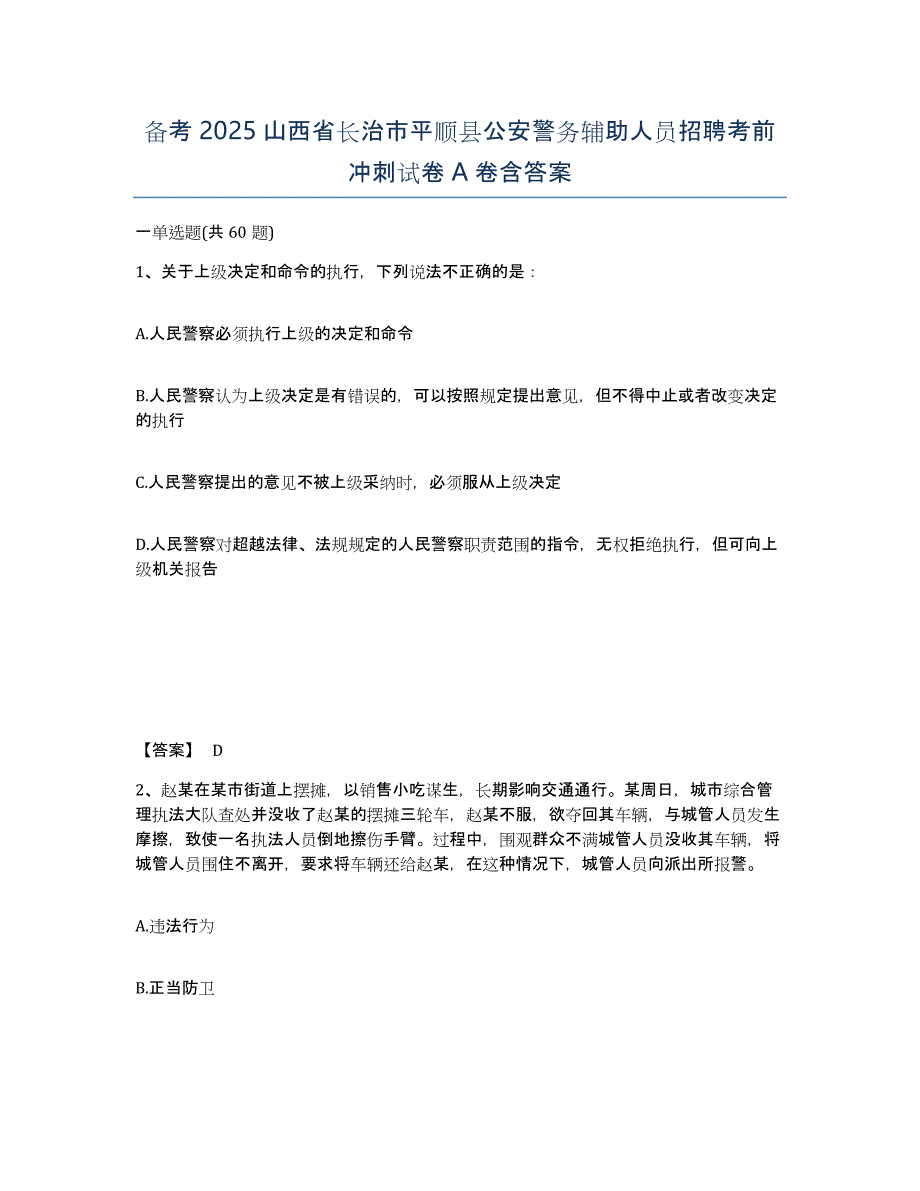 备考 2025 山西省长治市平顺县公安警务辅助人员招聘考前冲刺试卷 A 卷含答案

一单选题(共 60 题)

1、关于上级决定和命令的执行，下列说法不正确的是：

A.人民警察必须执行上级的决定和命令

B.人民警察认为上级决定是有错误的，可以按照规定提出意见，但不得中止或者改变决定的执行

C.人民警察提出的意见不被上级采纳时，必须服从上级决定

D.人民警察对超越法律、法规规定的人民警察职责范围的指令，无权拒绝执行，但可向上级机关报告

【答案】 D

2、赵某在某市街道上摆摊，以销售小吃谋生，长期影响交通通行。某周日，城市综合管理执法大队查处并没收了赵某的摆摊三轮车，赵某不服，欲夺回其车辆，与城管人员发生摩擦，致使一名执法人员倒地擦伤手臂。过程中，围观群众不满城管人员没收其车辆，将城管人员围住不离开，要求将车辆还给赵某，在这种情况下，城管人员向派出所报警。

A.违法行为

B.正当防卫